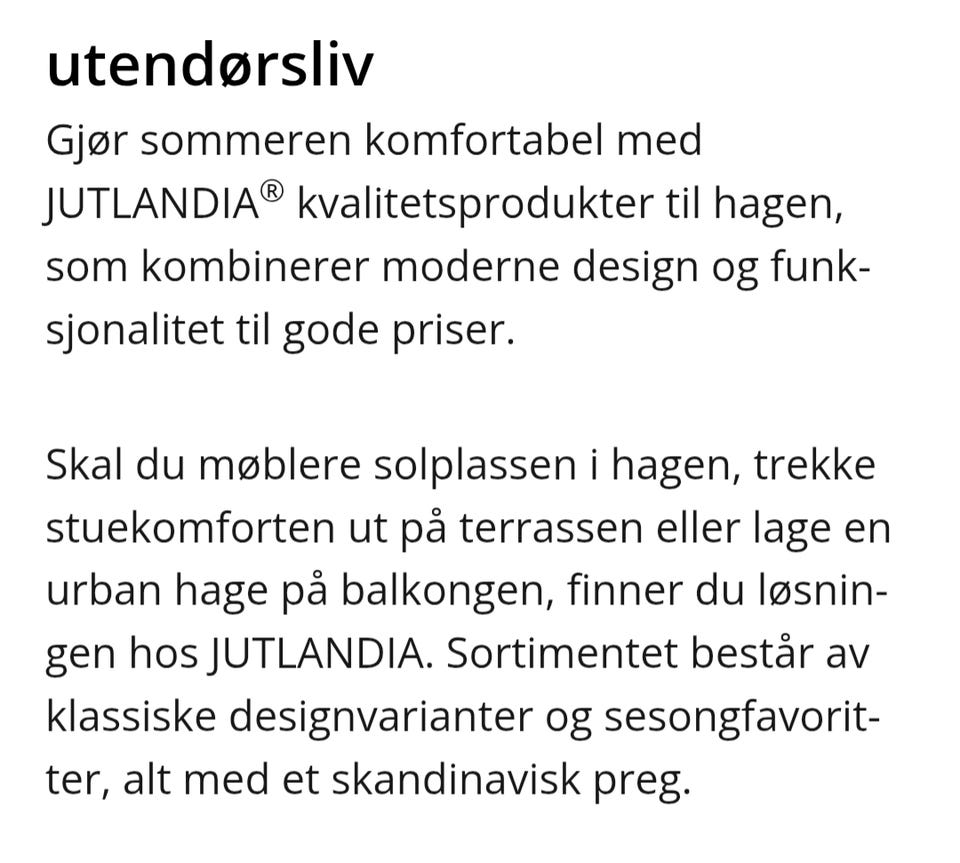 utendørsliv

Gjør sommeren komfortabel med JUTLANDIA® kvalitetsprodukter til hagen, som kombinerer moderne design og funksjonalitet til gode priser.

Skal du møblere solplassen i hagen, trekke stuekomforten ut på terrassen eller lage en urban hage på balkongen, finner du løsningen hos JUTLANDIA. Sortimentet består av klassiske designvarianter og sesongfavoritter, alt med et skandinavisk preg.